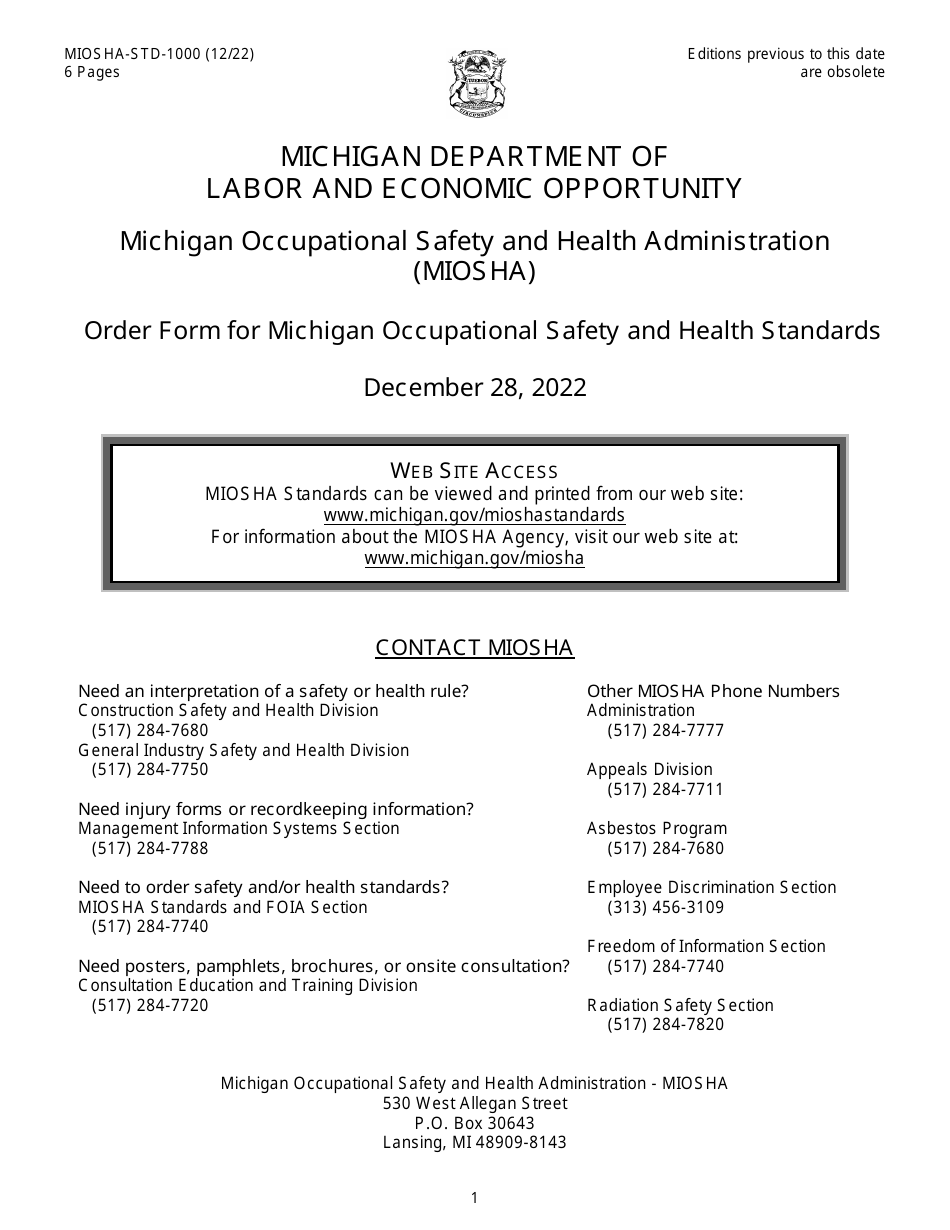 MIOSHA-STD-1000 (12/22)
6 Pages

Editions previous to this date are obsolete

MICHIGAN DEPARTMENT OF
LABOR AND ECONOMIC OPPORTUNITY

Michigan Occupational Safety and Health Administration
(MIOSHA)

Order Form for Michigan Occupational Safety and Health Standards

December 28, 2022

WEB SITE ACCESS
MIOSHA Standards can be viewed and printed from our web site:
www.michigan.gov/mioshastandards
For information about the MIOSHA Agency, visit our web site at:
www.michigan.gov/miosha

CONTACT MIOSHA

Need an interpretation of a safety or health rule?
Construction Safety and Health Division
(517) 284-7680
General Industry Safety and Health Division
(517) 284-7750

Need injury forms or recordkeeping information?
Management Information Systems Section
(517) 284-7788

Need to order safety and/or health standards?
MIOSHA Standards and FOIA Section
(517) 284-7740

Need posters, pamphlets, brochures, or onsite consultation?
Consultation Education and Training Division
(517) 284-7720

Other MIOSHA Phone Numbers
Administration
(517) 284-7777

Appeals Division
(517) 284-7711

Asbestos Program
(517) 284-7680

Employee Discrimination Section
(313) 456-3109

Freedom of Information Section
(517) 284-7740

Radiation Safety Section
(517) 284-7820

Michigan Occupational Safety and Health Administration - MIOSHA
530 West Allegan Street
P.O. Box 30643
Lansing, MI 48909-8143

1